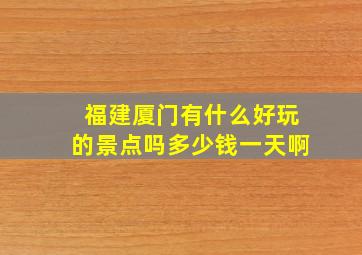 福建厦门有什么好玩的景点吗多少钱一天啊